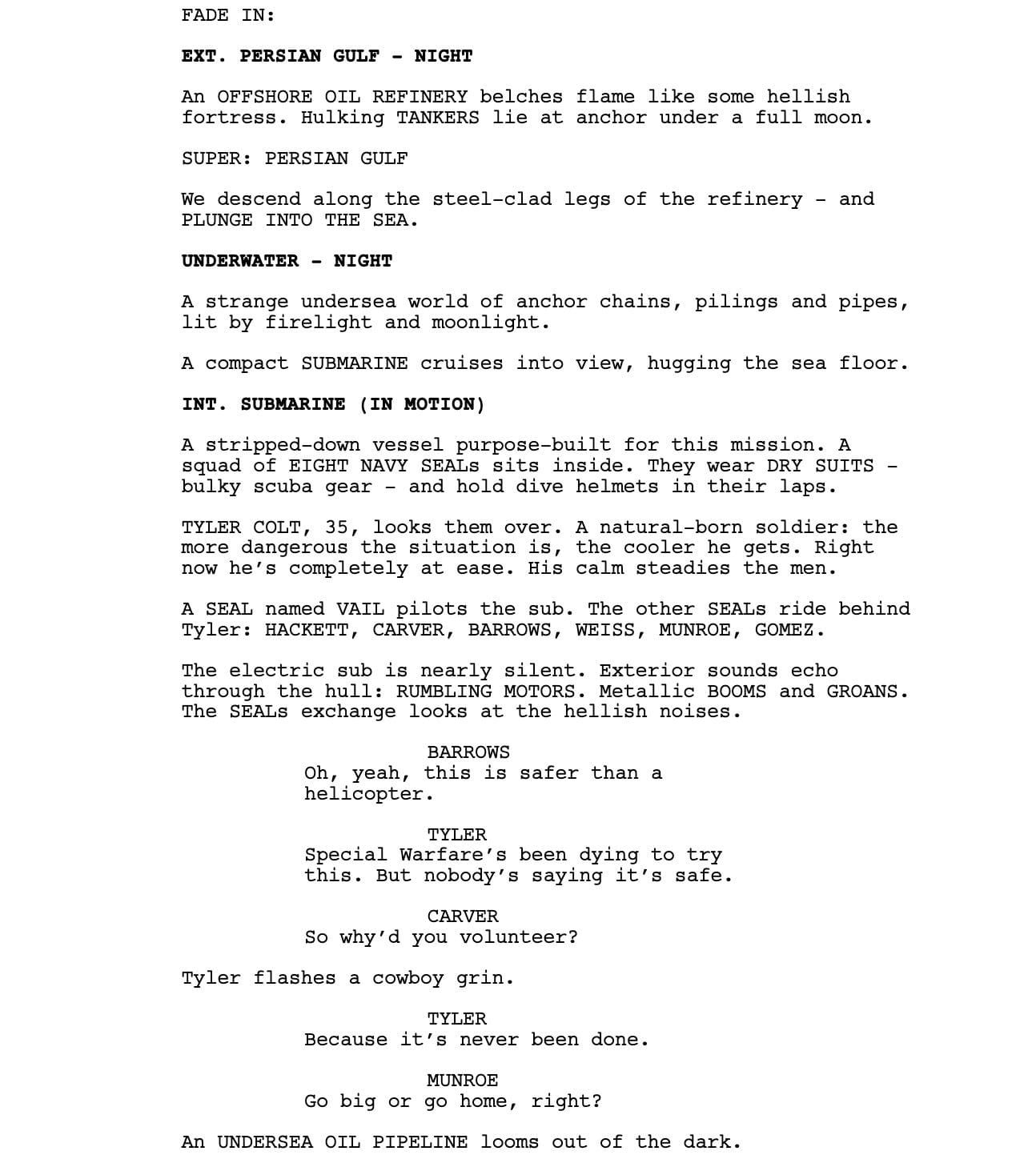 FADE IN:

EXT. PERSIAN GULF - NIGHT

An OFFSHORE OIL REFINERY belches flame like some hellish fortress. Hulking TANKERS lie at anchor under a full moon.

SUPER: PERSIAN GULF

We descend along the steel-clad legs of the refinery - and PLUNGE INTO THE SEA.

UNDERWATER - NIGHT

A strange undersea world of anchor chains, pilings and pipes, lit by firelight and moonlight.

A compact SUBMARINE cruises into view, hugging the sea floor.

INT. SUBMARINE (IN MOTION)

A stripped-down vessel purpose-built for this mission. A squad of EIGHT NAVY SEALs sits inside. They wear DRY SUITS - bulky scuba gear - and hold dive helmets in their laps.

TYLER COLT, 35, looks them over. A natural-born soldier: the more dangerous the situation is, the cooler he gets. Right now he's completely at ease. His calm steadies the men.

A SEAL named VAIL pilots the sub. The other SEALs ride behind Tyler: HACKETT, CARVER, BARROWS, WEISS, MUNROE, GOMEZ.

The electric sub is nearly silent. Exterior sounds echo through the hull: RUMBLING MOTORS. Metallic BOOMS and GROANS. The SEALs exchange looks at the hellish noises.

BARROWS
Oh, yeah, this is safer than a helicopter.

TYLER
Special Warfare's been dying to try this. But nobody's saying it's safe.

CARVER
So why'd you volunteer?

Tyler flashes a cowboy grin.

TYLER
Because it's never been done.

MUNROE
Go big or go home, right?

An UNDERSEA OIL PIPELINE looms out of the dark.